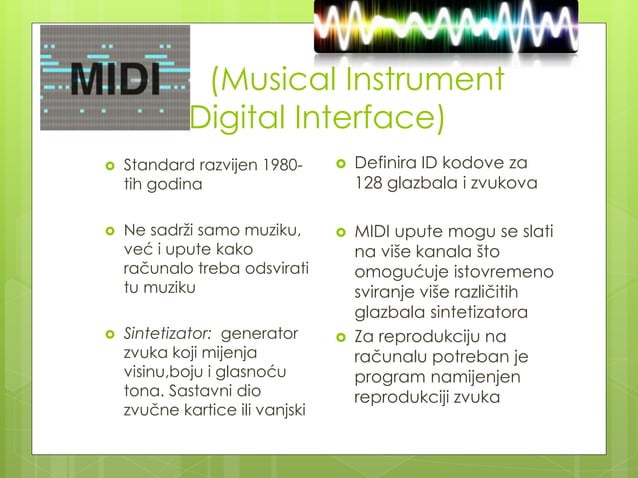 MIDI

(Musical Instrument Digital Interface)

Standard razvijen 1980-tih godina

Ne sadrži samo muziku, već i upute kako računalo treba odsvirati tu muziku

Sintetizator: generator zvuka koji mijenja visinu,boju i glasnoću tona. Sastavni dio zvučne kartice ili vanjski

Definira ID kodove za 128 glazbala i zvukova

MIDI upute mogu se slati na više kanala što omogućuje istovremeno sviranje više različitih glazbala sintetizatora

Za reprodukciju na računalu potreban je program namijenjen reprodukciji zvuka